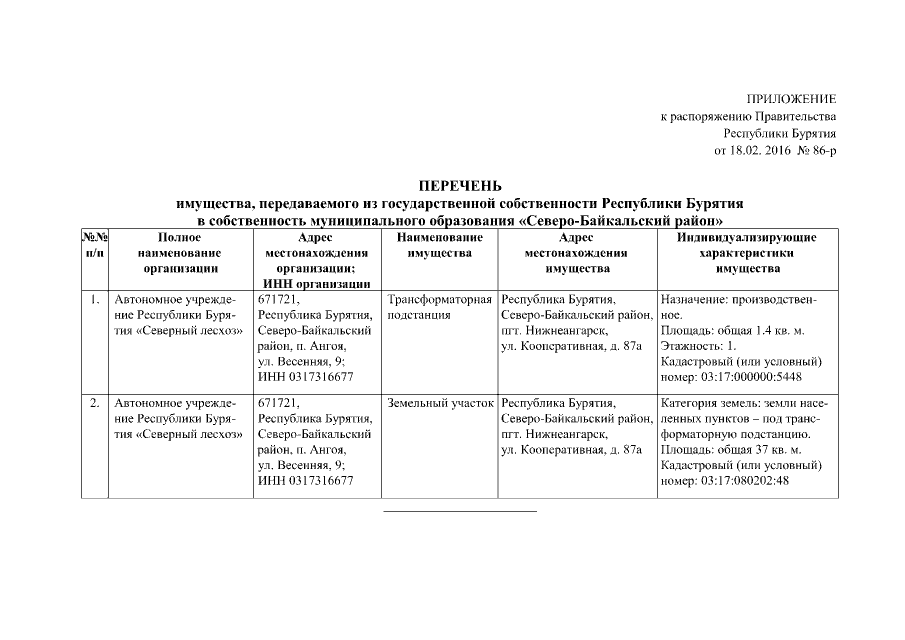 ПРИЛОЖЕНИЕ
к распоряжению Правительства
Республики Бурятия
от 18.02. 2016 № 86-р

ПЕРЕЧЕНЬ
имущества, передаваемого из государственной собственности Республики Бурятия в собственность муниципального образования «Северо-Байкальский район»

| №№ п/п | Полное наименование организации | Адрес местонахождения организации; ИНН организации | Наименование имущества | Адрес местонахождения имущества | Индивидуализирующие характеристики имущества |
|---|---|---|---|---|---|
| 1. | Автономное учреждение Республики Бурятия «Северный лесхоз» | 671721, Республика Бурятия, Северо-Байкальский район, п. Ангоя, ул. Весенняя, 9; ИНН 0317316677 | Трансформаторная подстанция | Республика Бурятия, Северо-Байкальский район, пгт. Нижнеангарск, ул. Кооперативная, д. 87а | Назначение: производственное. Площадь: общая 1.4 кв. м. Этажность: 1. Кадастровый (или условный) номер: 03:17:000000:5448 |
| 2. | Автономное учреждение Республики Бурятия «Северный лесхоз» | 671721, Республика Бурятия, Северо-Байкальский район, п. Ангоя, ул. Весенняя, 9; ИНН 0317316677 | Земельный участок | Республика Бурятия, Северо-Байкальский район, пгт. Нижнеангарск, ул. Кооперативная, д. 87а | Категория земель: земли населенных пунктов – под трансформаторную подстанцию. Площадь: общая 37 кв. м. Кадастровый (или условный) номер: 03:17:080202:48 |